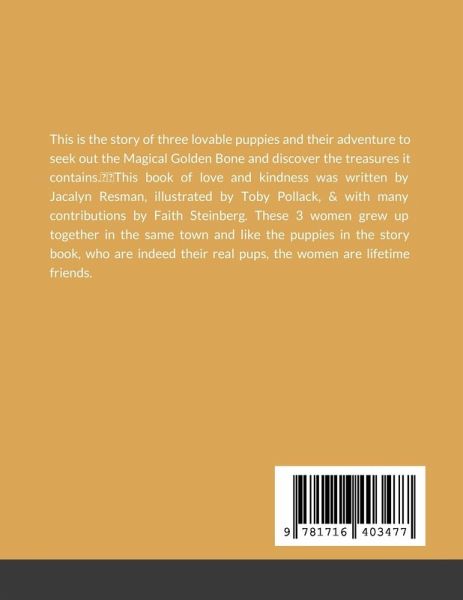 This is the story of three lovable puppies and their adventure to seek out the Magical Golden Bone and discover the treasures it contains.??This book of love and kindness was written by Jacalyn Resman, illustrated by Toby Pollack, & with many contributions by Faith Steinberg. These 3 women grew up together in the same town and like the puppies in the story book, who are indeed their real pups, the women are lifetime friends.

9 781716 403477